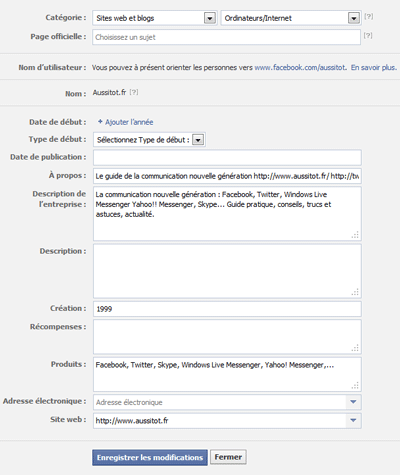 Catégorie : Sites web et blogs Ordinateurs/Internet [?]
Page officielle : Choisissez un sujet [?]

Nom d'utilisateur : Vous pouvez à présent orienter les personnes vers www.facebook.com/aussitot. En savoir plus.

Nom : Aussitot.fr [?]

Date de début : + Ajouter l'année
Type de début : Sélectionnez Type de début :
Date de publication :
À propos : Le guide de la communication nouvelle génération http://www.aussitot.fr/ http://tw
Description de l'entreprise : La communication nouvelle génération : Facebook, Twitter, Windows Live Messenger Yahoo!! Messenger, Skype... Guide pratique, conseils, trucs et astuces, actualité.
Description :
Création : 1999
Récompenses :
Produits : Facebook, Twitter, Skype, Windows Live Messenger, Yahoo! Messenger,...
Adresse électronique : Adresse électronique
Site web : http://www.aussitot.fr

Enregistrer les modifications Fermer